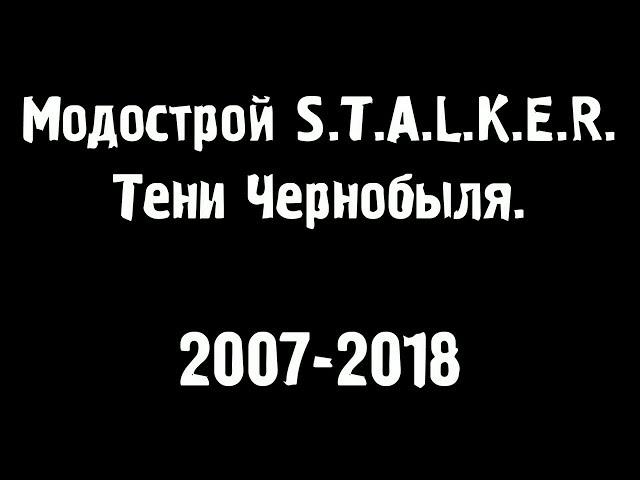 Модострой S.T.A.L.K.E.R. Тени Чернобыля.

2007-2018